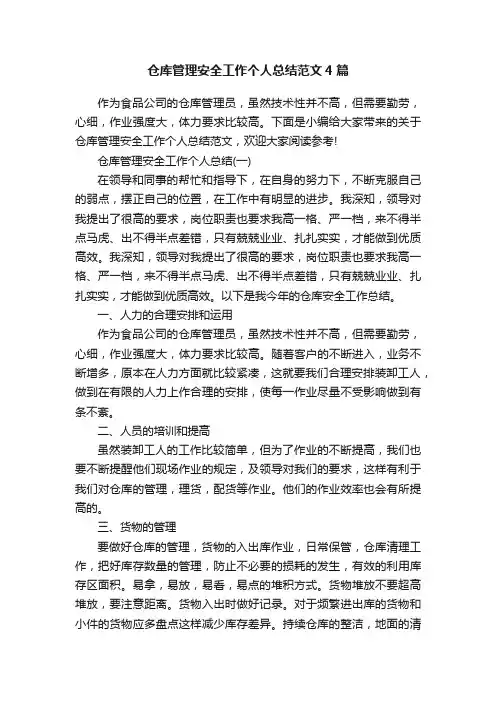 仓库管理安全工作个人总结范文4篇

作为食品公司的仓库管理员，虽然技术性并不高，但需要勤劳，心细，作业强度大，体力要求比较高。下面是小编给大家带来的关于仓库管理安全工作个人总结范文，欢迎大家阅读参考!

仓库管理安全工作个人总结(一)

在领导和同事的帮忙和指导下，在自身的努力下，不断克服自己的弱点，摆正自己的位置，在工作中有明显的进步。我深知，领导对我提出了很高的要求，岗位职责也要求我高一格、严一档，来不得半点马虎、出不得半点差错，只有兢兢业业、扎扎实实，才能做到优质高效。我深知，领导对我提出了很高的要求，岗位职责也要求我高一格、严一档，来不得半点马虎、出不得半点差错，只有兢兢业业、扎扎实实，才能做到优质高效。以下是我今年的仓库安全工作总结。

一、人力的合理安排和运用

作为食品公司的仓库管理员，虽然技术性并不高，但需要勤劳，心细，作业强度大，体力要求比较高。随着客户的不断进入，业务不断增多，原本在人力方面就比较紧凑，这就要我们合理安排装卸工人，做到在有限的人力上作合理的安排，使每一作业尽量不受影响做到有条不紊。

二、人员的培训和提高

虽然装卸工人的工作比较简单，但为了作业的不断提高，我们也要不断提醒他们现场作业的规定，及领导对我们的要求，这样有利于我们对仓库的管理，理货，配货等作业。他们的作业效率也会有所提高的。

三、货物的管理

要做好仓库的管理，货物的入出库作业，日常保管，仓库清理工作，把好库存数量的管理，防止不必要的损耗的发生，有效的利用库存区面积。易拿，易放，易看，易点的堆积方式。货物堆放不要超高堆放，要注意距离。货物入出时做好记录。对于频繁进出库的货物和小件的货物应多盘点这样减少库存差异。持续仓库的整洁，地面的清